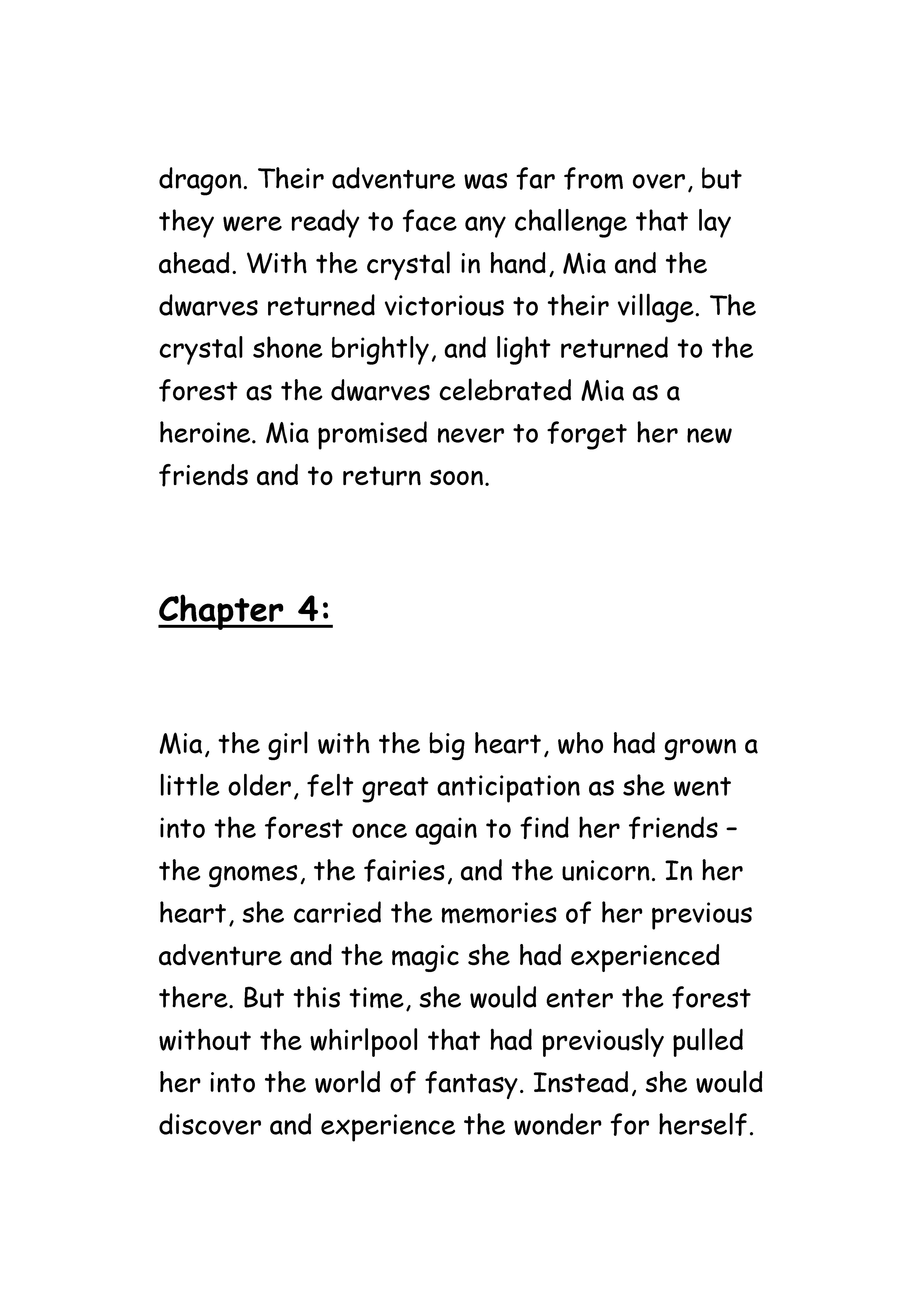 dragon. Their adventure was far from over, but they were ready to face any challenge that lay ahead. With the crystal in hand, Mia and the dwarves returned victorious to their village. The crystal shone brightly, and light returned to the forest as the dwarves celebrated Mia as a heroine. Mia promised never to forget her new friends and to return soon.

Chapter 4:

Mia, the girl with the big heart, who had grown a little older, felt great anticipation as she went into the forest once again to find her friends – the gnomes, the fairies, and the unicorn. In her heart, she carried the memories of her previous adventure and the magic she had experienced there. But this time, she would enter the forest without the whirlpool that had previously pulled her into the world of fantasy. Instead, she would discover and experience the wonder for herself.